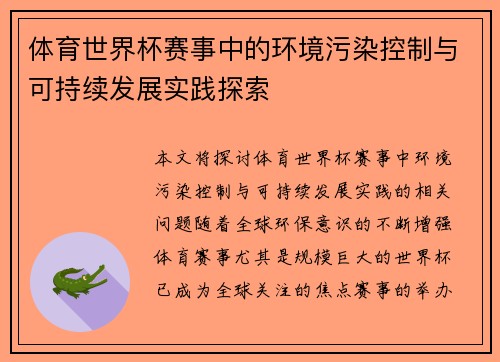 体育世界杯赛事中的环境污染控制与可持续发展实践探索

本文将探讨体育世界杯赛事中环境污染控制与可持续发展实践的相关问题随着全球环保意识的不断增强体育赛事尤其是规模巨大的世界杯已成为全球关注的焦点赛事的举办